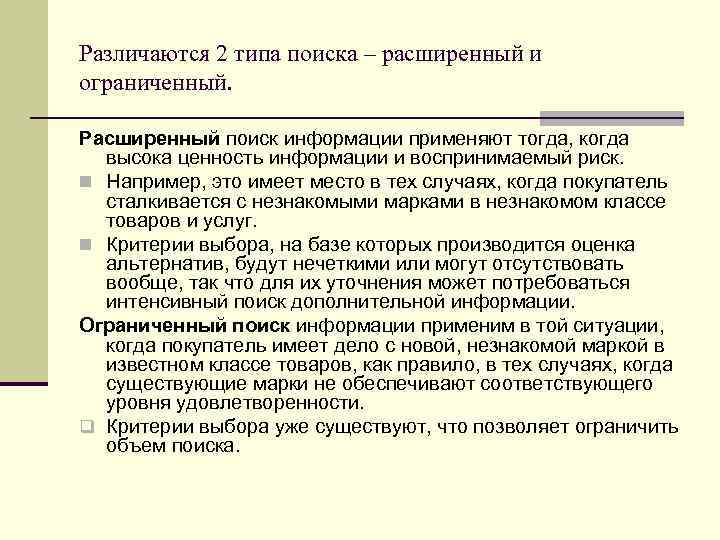 Различаются 2 типа поиска – расширенный и ограниченный.

Расширенный поиск информации применяют тогда, когда высока ценность информации и воспринимаемый риск.

Например, это имеет место в тех случаях, когда покупатель сталкивается с незнакомыми марками в незнакомом классе товаров и услуг.

Критерии выбора, на базе которых производится оценка альтернатив, будут нечеткими или могут отсутствовать вообще, так что для их уточнения может потребоваться интенсивный поиск дополнительной информации.

Ограниченный поиск информации применим в той ситуации, когда покупатель имеет дело с новой, незнакомой маркой в известном классе товаров, как правило, в тех случаях, когда существующие марки не обеспечивают соответствующего уровня удовлетворенности.

Критерии выбора уже существуют, что позволяет ограничить объем поиска.